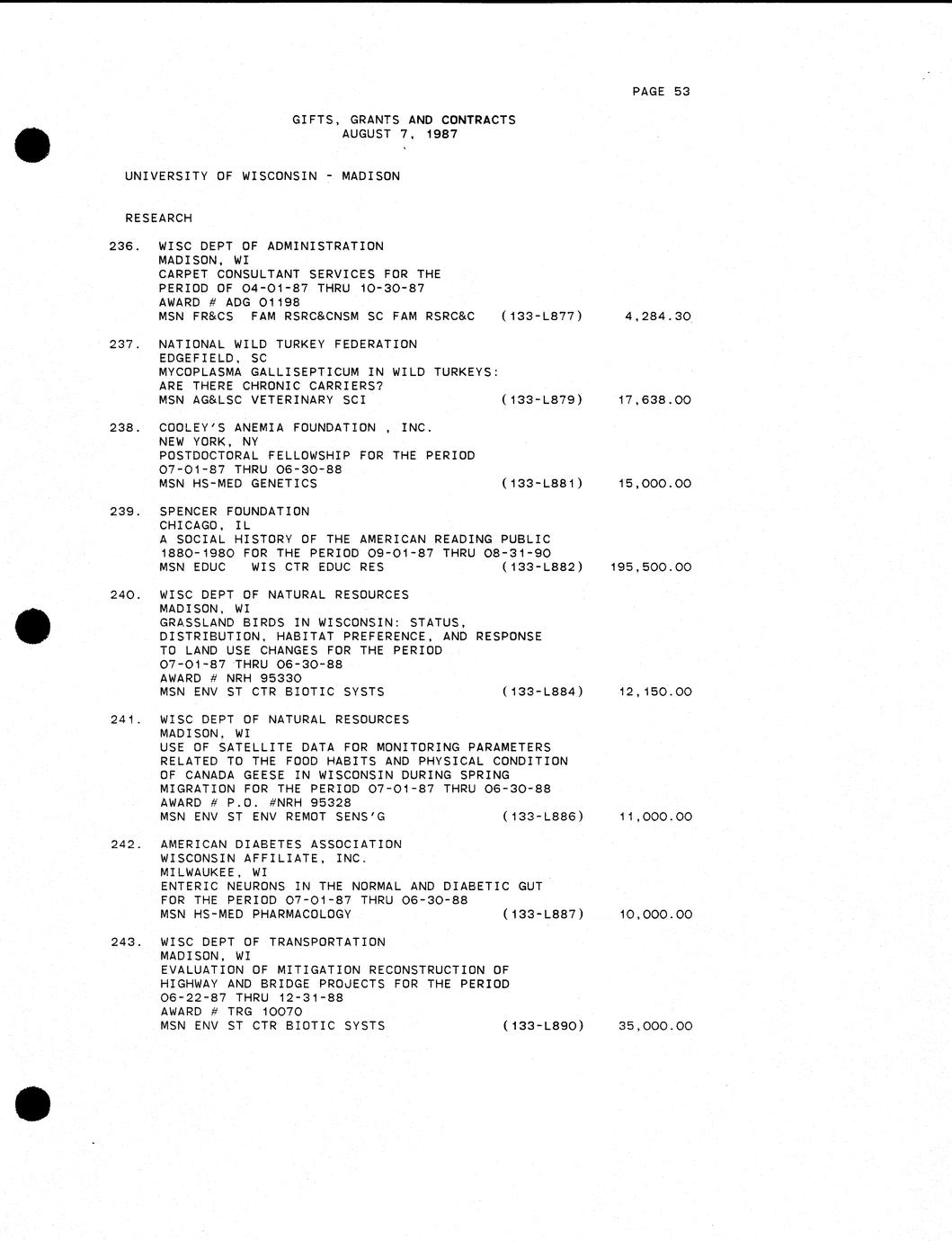 PAGE 53

GIFTS, GRANTS AND CONTRACTS
AUGUST 7, 1987

UNIVERSITY OF WISCONSIN - MADISON

RESEARCH

236. WISC DEPT OF ADMINISTRATION
MADISON, WI
CARPET CONSULTANT SERVICES FOR THE PERIOD OF 04-01-87 THRU 10-30-87
AWARD # ADG 01198
MSN FR&CS FAM RSRC&CNSM SC FAM RSRC&C (133-L877) 4,284.30

237. NATIONAL WILD TURKEY FEDERATION
EDGEFIELD, SC
MYCOPLASMA GALLISEPTICUM IN WILD TURKEYS: ARE THERE CHRONIC CARRIERS?
MSN AG&LSC VETERINARY SCI (133-L879) 17,638.00

238. COOLEY'S ANEMIA FOUNDATION , INC.
NEW YORK, NY
POSTDOCTORAL FELLOWSHIP FOR THE PERIOD 07-01-87 THRU 06-30-88
MSN HS-MED GENETICS (133-L881) 15,000.00

239. SPENCER FOUNDATION
CHICAGO, IL
A SOCIAL HISTORY OF THE AMERICAN READING PUBLIC 1880-1980 FOR THE PERIOD 09-01-87 THRU 08-31-90
MSN EDUC WIS CTR EDUC RES (133-L882) 195,500.00

240. WISC DEPT OF NATURAL RESOURCES
MADISON, WI
GRASSLAND BIRDS IN WISCONSIN: STATUS, DISTRIBUTION, HABITAT PREFERENCE, AND RESPONSE TO LAND USE CHANGES FOR THE PERIOD 07-01-87 THRU 06-30-88
AWARD # NRH 95330
MSN ENV ST CTR BIOTIC SYSTS (133-L884) 12,150.00

241. WISC DEPT OF NATURAL RESOURCES
MADISON, WI
USE OF SATELLITE DATA FOR MONITORING PARAMETERS RELATED TO THE FOOD HABITS AND PHYSICAL CONDITION OF CANADA GEESE IN WISCONSIN DURING SPRING MIGRATION FOR THE PERIOD 07-01-87 THRU 06-30-88
AWARD # P.O. #NRH 95328
MSN ENV ST ENV REMOT SENS'G (133-L886) 11,000.00

242. AMERICAN DIABETES ASSOCIATION
WISCONSIN AFFILIATE, INC.
MILWAUKEE, WI
ENTERIC NEURONS IN THE NORMAL AND DIABETIC GUT FOR THE PERIOD 07-01-87 THRU 06-30-88
MSN HS-MED PHARMACOLOGY (133-L887) 10,000.00

243. WISC DEPT OF TRANSPORTATION
MADISON, WI
EVALUATION OF MITIGATION RECONSTRUCTION OF HIGHWAY AND BRIDGE PROJECTS FOR THE PERIOD 06-22-87 THRU 12-31-88
AWARD # TRG 10070
MSN ENV ST CTR BIOTIC SYSTS (133-L890) 35,000.00